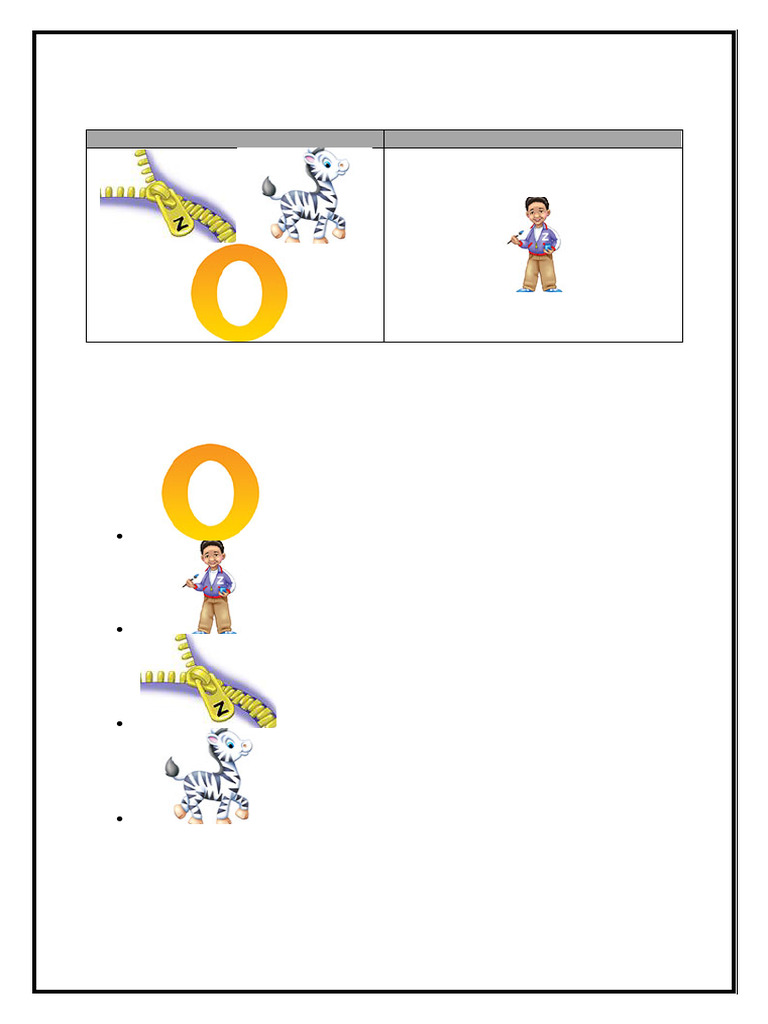 Z

Z